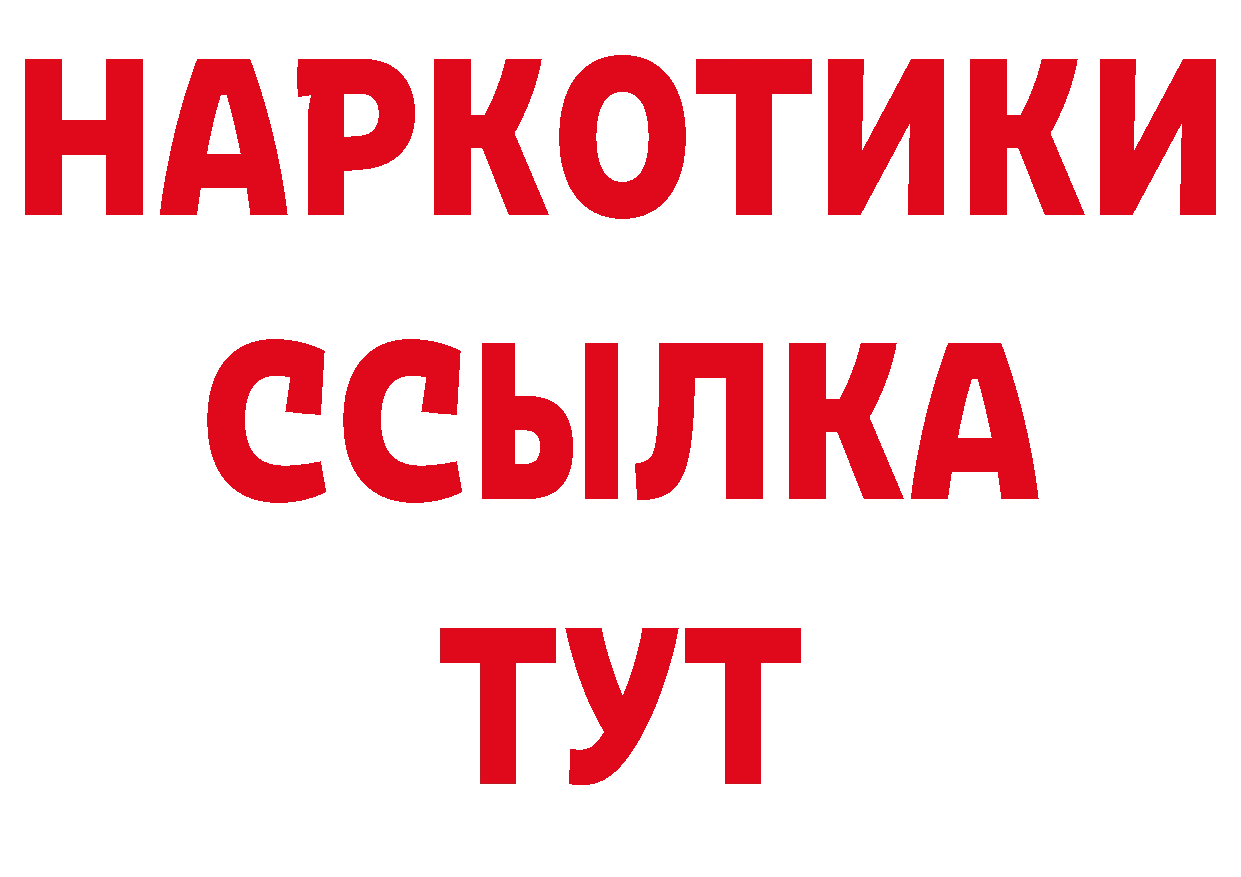 НАРКОТИКИ
ССЫЛКА
ТУТ